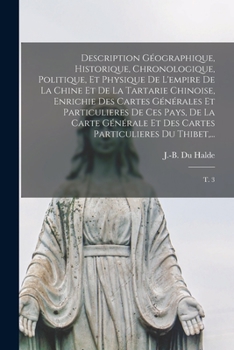 Description Géographique, Historique, Chronologique, Politique, Et Physique De L'empire De La Chine Et De La Tartarie Chinoise, Enrichie Des Cartes Générales Et Particulieres De Ces Pays, De La Carte Générale Et Des Cartes Particulieres Du Thibet,...

J.-B. Du Halde

T. 3